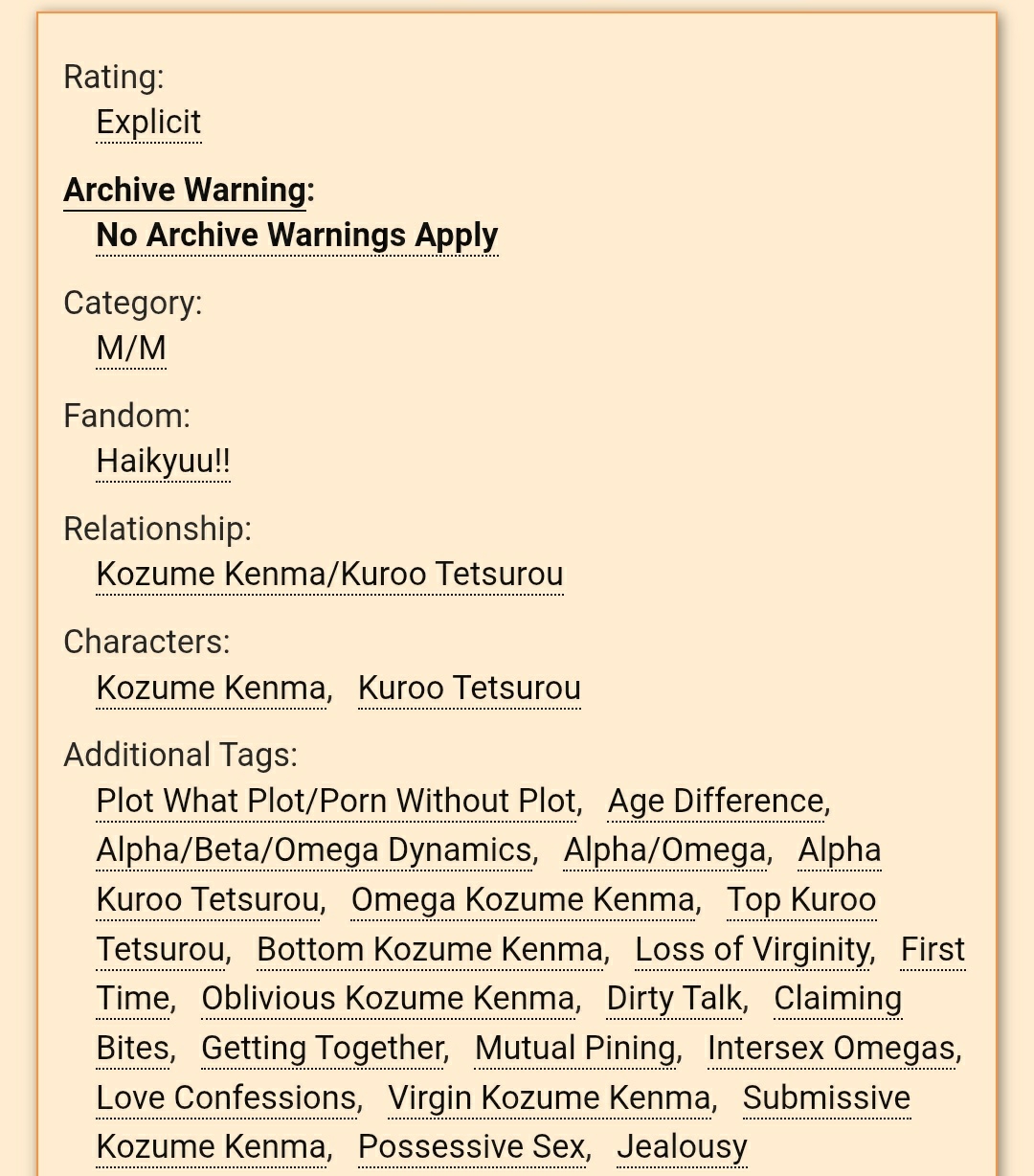 Rating:
Explicit

Archive Warning:
No Archive Warnings Apply

Category:
M/M

Fandom:
Haikyuu!!

Relationship:
Kozume Kenma/Kuroo Tetsurou

Characters:
Kozume Kenma, Kuroo Tetsurou

Additional Tags:
Plot What Plot/Porn Without Plot, Age Difference, Alpha/Beta/Omega Dynamics, Alpha/Omega, Alpha Kuroo Tetsurou, Omega Kozume Kenma, Top Kuroo Tetsurou, Bottom Kozume Kenma, Loss of Virginity, First Time, Oblivious Kozume Kenma, Dirty Talk, Claiming Bites, Getting Together, Mutual Pining, Intersex Omegas, Love Confessions, Virgin Kozume Kenma, Submissive Kozume Kenma, Possessive Sex, Jealousy